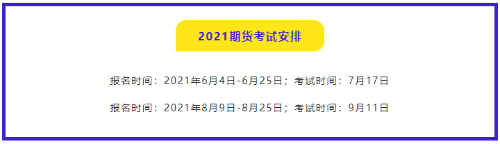 2021期货考试安排

报名时间：2021年6月4日-6月25日；考试时间：7月17日

报名时间：2021年8月9日-8月25日；考试时间：9月11日